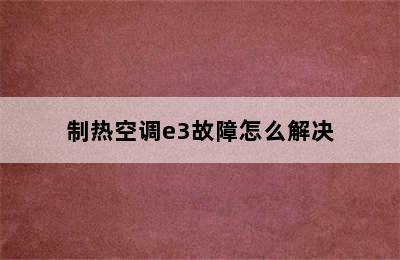 制热空调e3故障怎么解决